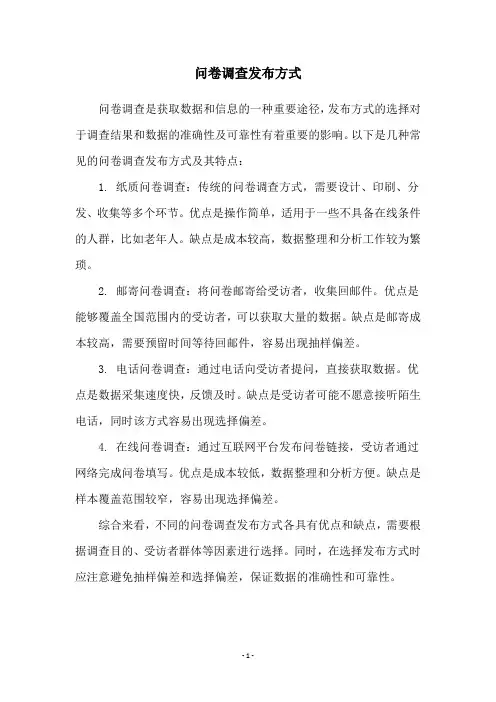 问卷调查发布方式

问卷调查是获取数据和信息的一种重要途径，发布方式的选择对于调查结果和数据的准确性及可靠性有着重要的影响。以下是几种常见的问卷调查发布方式及其特点：

1. 纸质问卷调查：传统的问卷调查方式，需要设计、印刷、分发、收集等多个环节。优点是操作简单，适用于一些不具备在线条件的人群，比如老年人。缺点是成本较高，数据整理和分析工作较为繁琐。

2. 邮寄问卷调查：将问卷邮寄给受访者，收集回邮件。优点是能够覆盖全国范围内的受访者，可以获取大量的数据。缺点是邮寄成本较高，需要预留时间等待回邮件，容易出现抽样偏差。

3. 电话问卷调查：通过电话向受访者提问，直接获取数据。优点是数据采集速度快，反馈及时。缺点是受访者可能不愿意接听陌生电话，同时该方式容易出现选择偏差。

4. 在线问卷调查：通过互联网平台发布问卷链接，受访者通过网络完成问卷填写。优点是成本较低，数据整理和分析方便。缺点是样本覆盖范围较窄，容易出现选择偏差。

综合来看，不同的问卷调查发布方式各具有优点和缺点，需要根据调查目的、受访者群体等因素进行选择。同时，在选择发布方式时应注意避免抽样偏差和选择偏差，保证数据的准确性和可靠性。

- 1 -